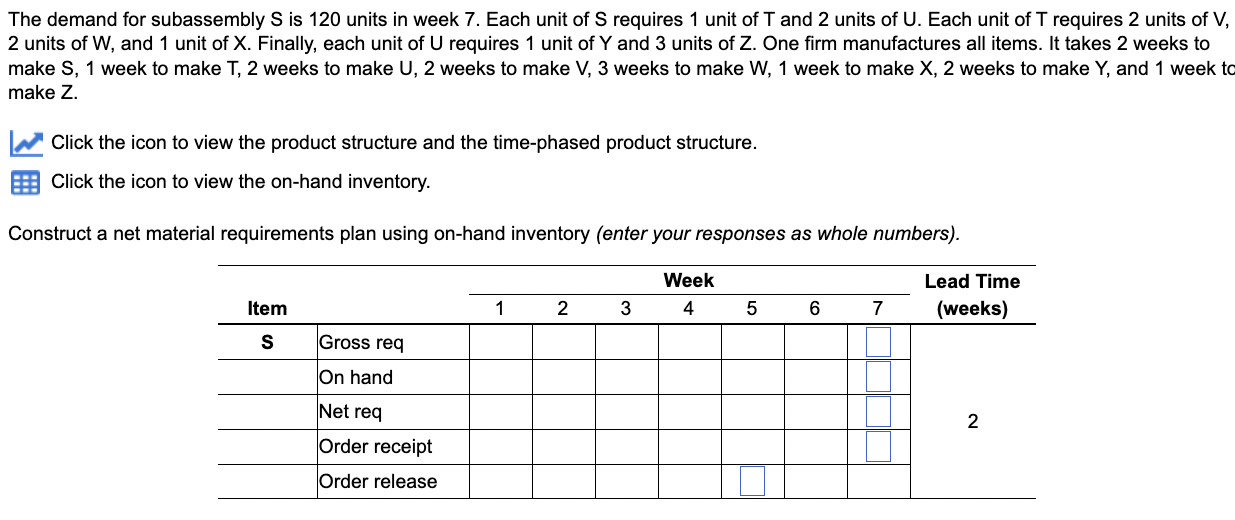 The demand for subassembly S is 120 units in week 7. Each unit of S requires 1 unit of T and 2 units of U. Each unit of T requires 2 units of V, 2 units of W, and 1 unit of X. Finally, each unit of U requires 1 unit of Y and 3 units of Z. One firm manufactures all items. It takes 2 weeks to make S, 1 week to make T, 2 weeks to make U, 2 weeks to make V, 3 weeks to make W, 1 week to make X, 2 weeks to make Y, and 1 week to make Z.

Click the icon to view the product structure and the time-phased product structure.

Click the icon to view the on-hand inventory.

Construct a net material requirements plan using on-hand inventory (enter your responses as whole numbers).

| Item | | Week 1 | 2 | 3 | 4 | 5 | 6 | 7 | Lead Time (weeks) |
|---|---|---|---|---|---|---|---|---|---|
| S | Gross req | | | | | | | | |
| | On hand | | | | | | | | |
| | Net req | | | | | | | | 2 |
| | Order receipt | | | | | | | | |
| | Order release | | | | | | | | |